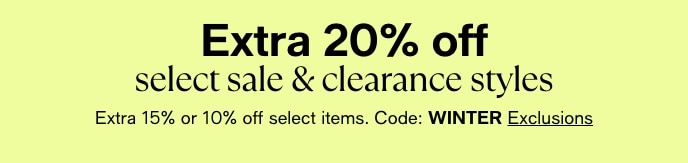 Extra 20% off
select sale & clearance styles

Extra 15% or 10% off select items. Code: WINTER Exclusions